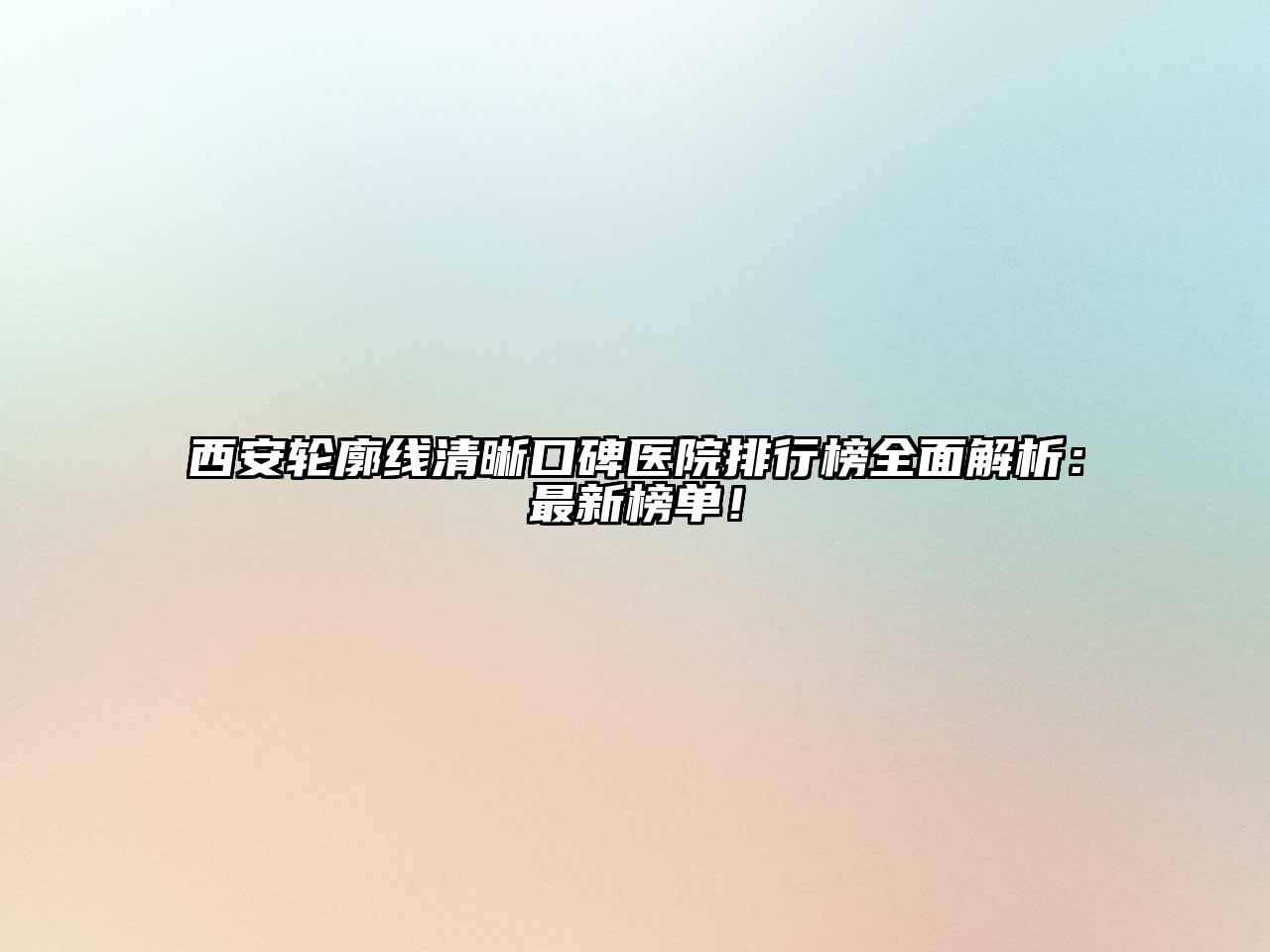 西安轮廓线清晰口碑医院排行榜全面解析：最新榜单！